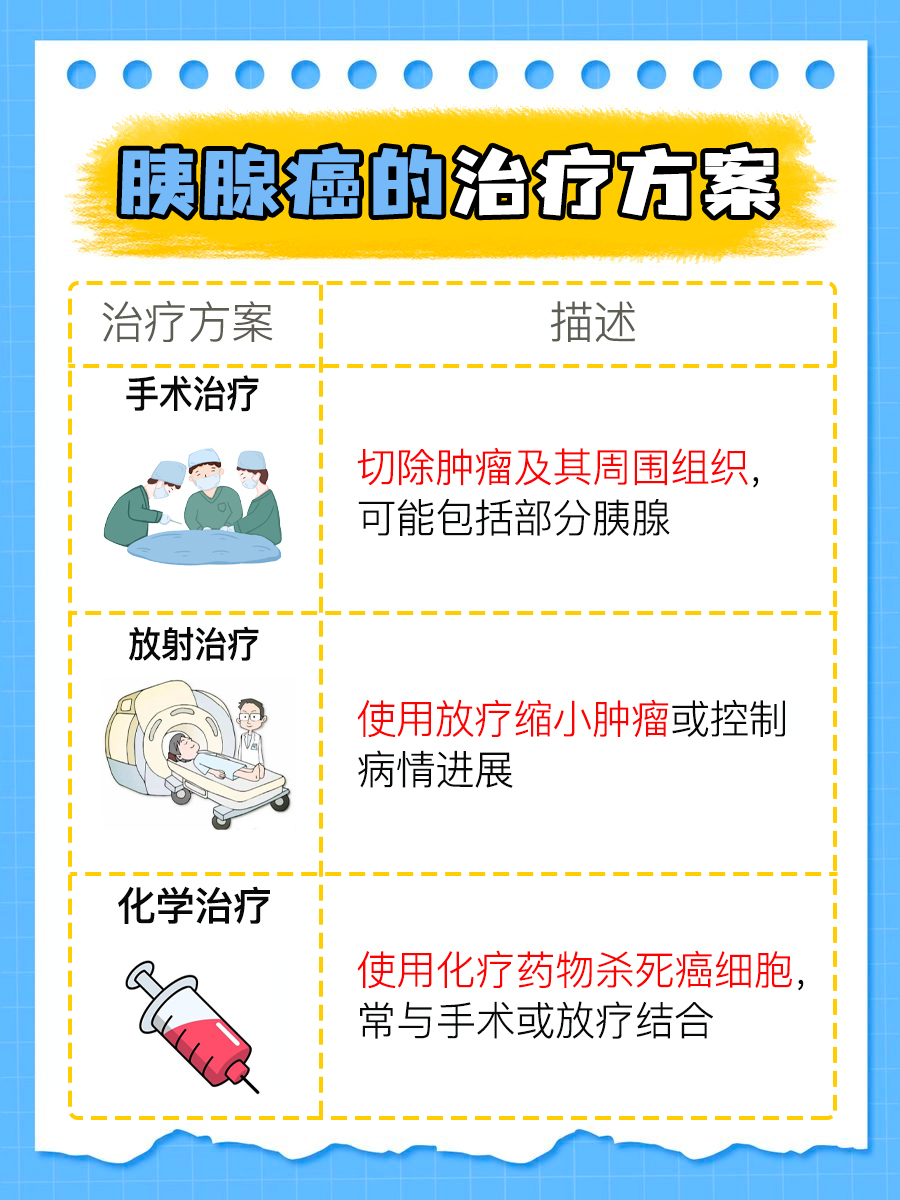 胰腺癌的治疗方案

| 治疗方案 | 描述 |
|---|---|
| 手术治疗 | 切除肿瘤及其周围组织，可能包括部分胰腺 |
| 放射治疗 | 使用放疗缩小肿瘤或控制病情进展 |
| 化学治疗 | 使用化疗药物杀死癌细胞，常与手术或放疗结合 |